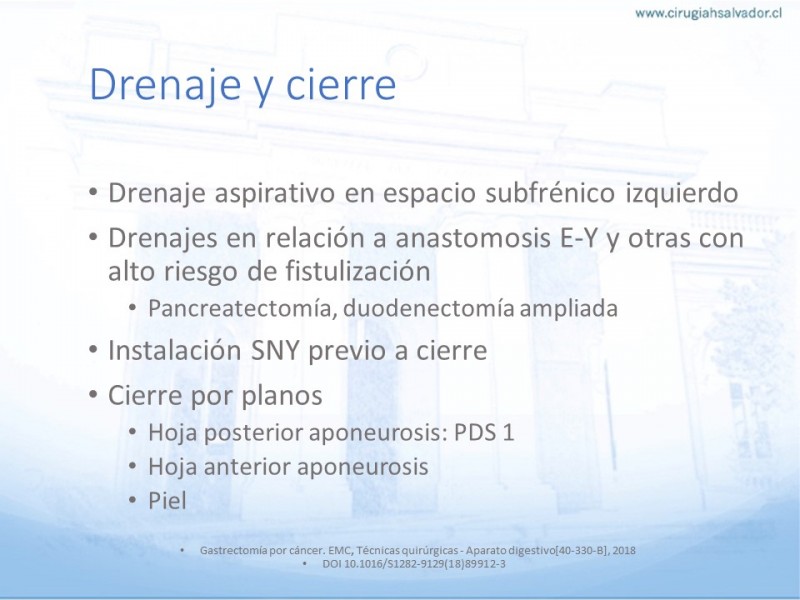 www.cirugiahsalvador.cl

Drenaje y cierre

• Drenaje aspirativo en espacio subfrénico izquierdo
• Drenajes en relación a anastomosis E-Y y otras con alto riesgo de fistulización
  • Pancreatectomía, duodenectomía ampliada
• Instalación SNY previo a cierre
• Cierre por planos
  • Hoja posterior aponeurosis: PDS 1
  • Hoja anterior aponeurosis
  • Piel

• Gastrectomía por cáncer. EMC, Técnicas quirúrgicas - Aparato digestivo[40-330-B], 2018
• DOI 10.1016/S1282-9129(18)89912-3